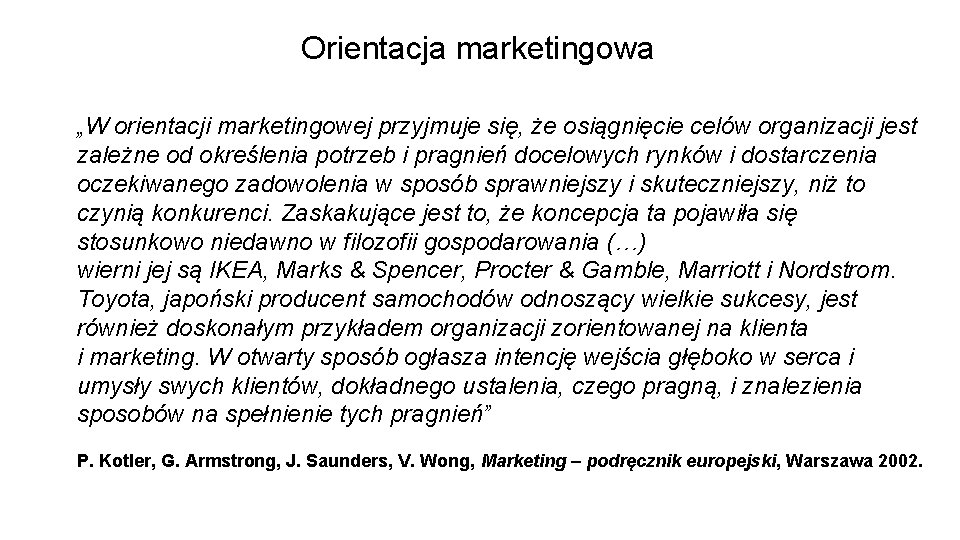 Orientacja marketingowa

„W orientacji marketingowej przyjmuje się, że osiągnięcie celów organizacji jest zależne od określenia potrzeb i pragnień docelowych rynków i dostarczenia oczekiwanego zadowolenia w sposób sprawniejszy i skuteczniejszy, niż to czynią konkurenci. Zaskakujące jest to, że koncepcja ta pojawiła się stosunkowo niedawno w filozofii gospodarowania (…)
wierni jej są IKEA, Marks & Spencer, Procter & Gamble, Marriott i Nordstrom. Toyota, japoński producent samochodów odnoszący wielkie sukcesy, jest również doskonałym przykładem organizacji zorientowanej na klienta i marketing. W otwarty sposób ogłasza intencję wejścia głęboko w serca i umysły swych klientów, dokładnego ustalenia, czego pragną, i znalezienia sposobów na spełnienie tych pragnień”

P. Kotler, G. Armstrong, J. Saunders, V. Wong, Marketing – podręcznik europejski, Warszawa 2002.